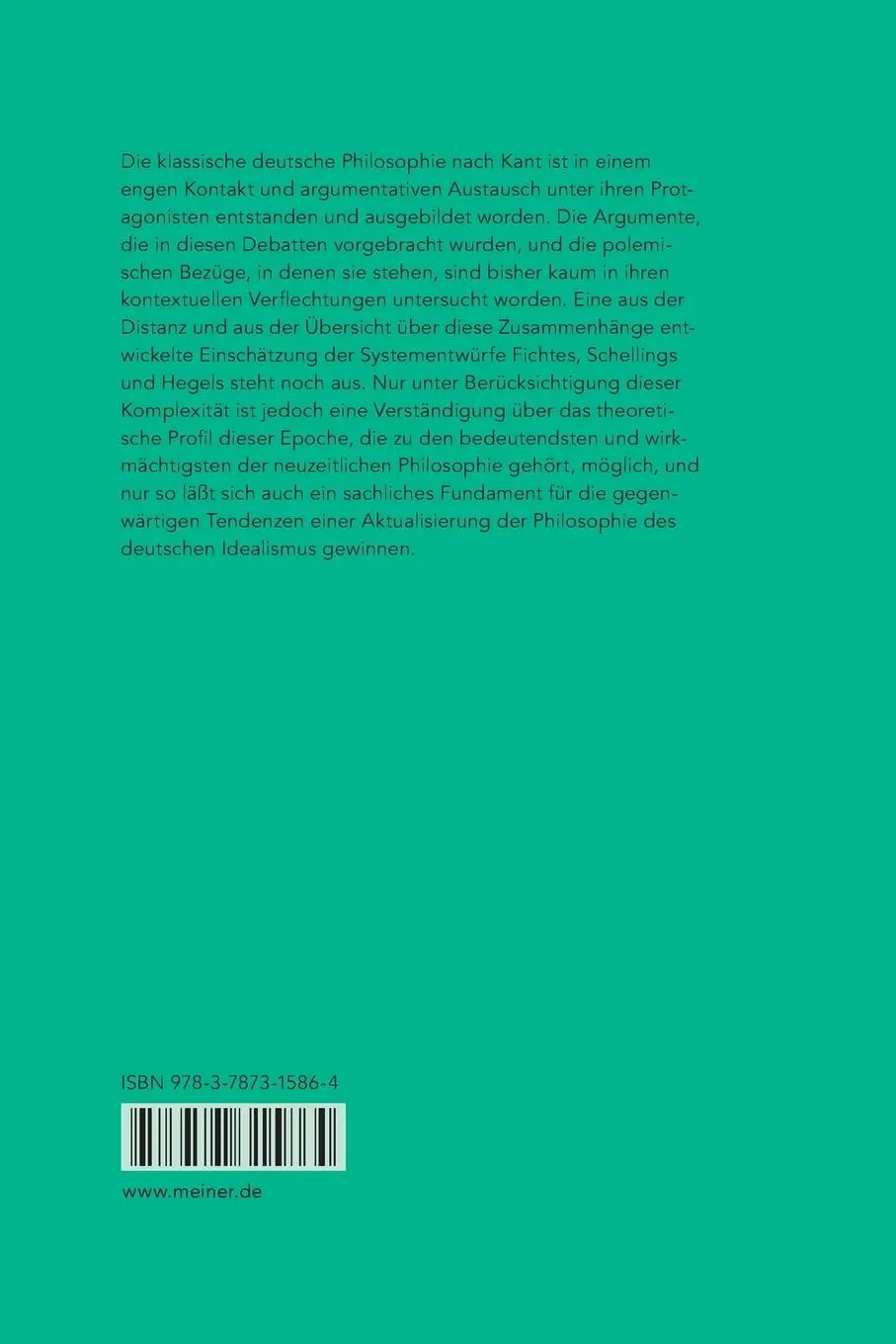 Die klassische deutsche Philosophie nach Kant ist in einem engen Kontakt und argumentativen Austausch unter ihren Protagonisten entstanden und ausgebildet worden. Die Argumente, die in diesen Debatten vorgebracht wurden, und die polemischen Bezüge, in denen sie stehen, sind bisher kaum in ihren kontextuellen Verflechtungen untersucht worden. Eine aus der Distanz und aus der Übersicht über diese Zusammenhänge entwickelte Einschätzung der Systementwürfe Fichtes, Schellings und Hegels steht noch aus. Nur unter Berücksichtigung dieser Komplexität ist jedoch eine Verständigung über das theoretische Profil dieser Epoche, die zu den bedeutendsten und wirkmächtigsten der neuzeitlichen Philosophie gehört, möglich, und nur so läßt sich auch ein sachliches Fundament für die gegenwärtigen Tendenzen einer Aktualisierung der Philosophie des deutschen Idealismus gewinnen.

ISBN 978-3-7873-1586-4

www.meiner.de